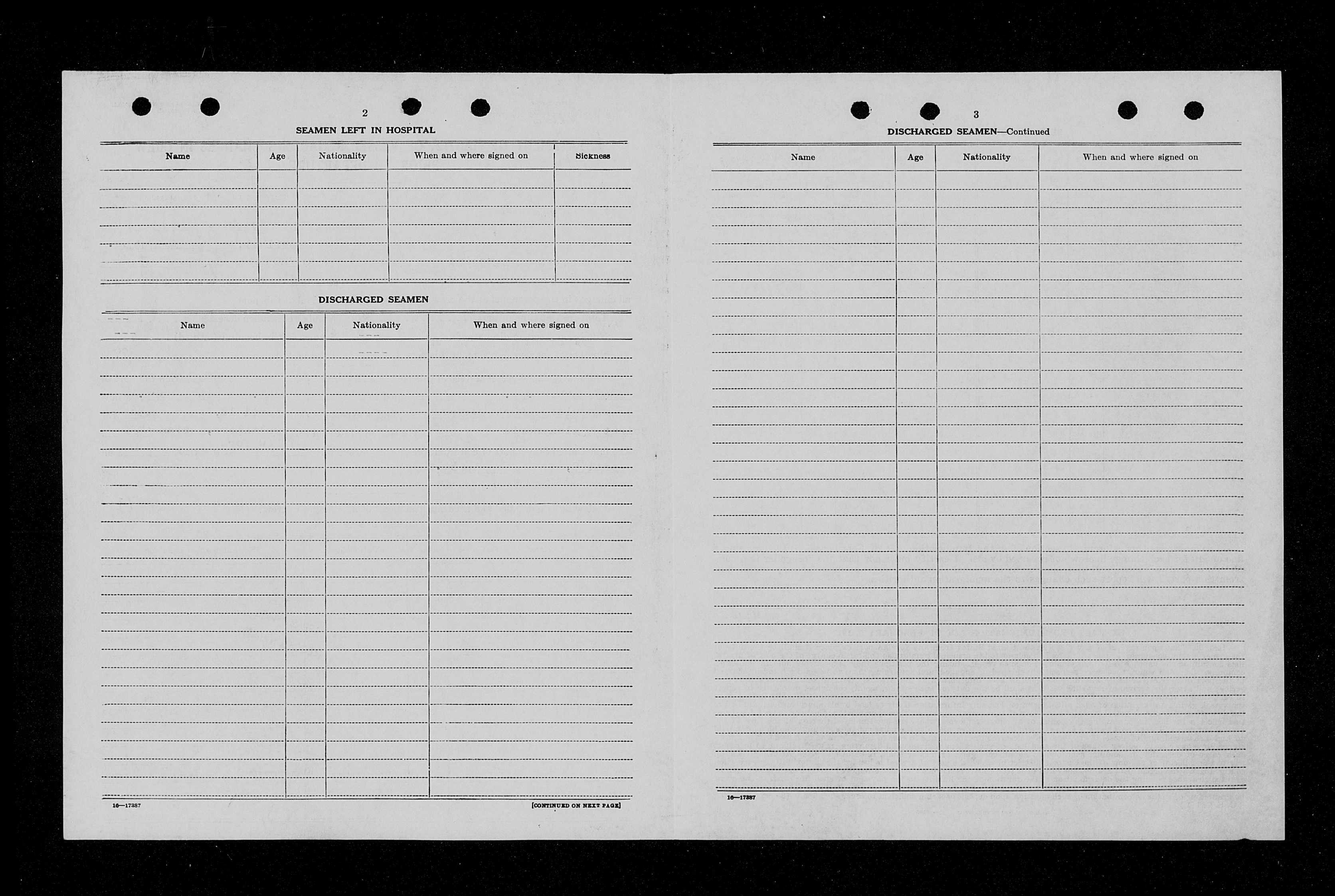 2

SEAMEN LEFT IN HOSPITAL

| Name | Age | Nationality | When and where signed on | Sickness |
|---|---|---|---|---|
| | | | | |

DISCHARGED SEAMEN

| Name | Age | Nationality | When and where signed on |
|---|---|---|---|
| | | | |

16—17387

[CONTINUED ON NEXT PAGE]

3

DISCHARGED SEAMEN—Continued

| Name | Age | Nationality | When and where signed on |
|---|---|---|---|
| | | | |

16—17387